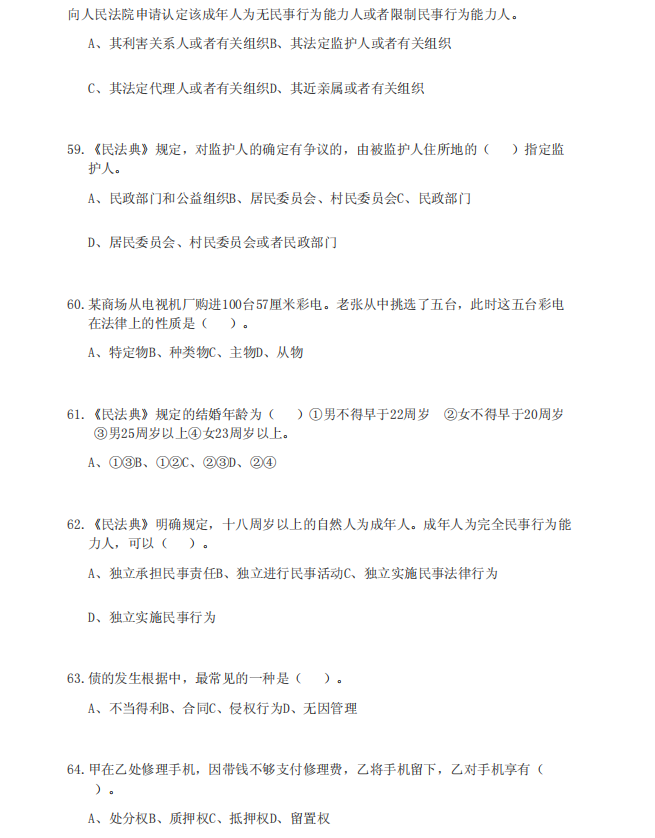 向人民法院申请认定该成年人为无民事行为能力人或者限制民事行为能力人。

A、其利害关系人或者有关组织B、其法定监护人或者有关组织

C、其法定代理人或者有关组织D、其近亲属或者有关组织

59.《民法典》规定，对监护人的确定有争议的，由被监护人住所地的（　）指定监护人。

A、民政部门和公益组织B、居民委员会、村民委员会C、民政部门

D、居民委员会、村民委员会或者民政部门

60.某商场从电视机厂购进100台57厘米彩电。老张从中挑选了五台，此时这五台彩电在法律上的性质是（　）。

A、特定物B、种类物C、主物D、从物

61.《民法典》规定的结婚年龄为（　）①男不得早于22周岁　②女不得早于20周岁　③男25周岁以上④女23周岁以上。

A、①③B、①②C、②③D、②④

62.《民法典》明确规定，十八周岁以上的自然人为成年人。成年人为完全民事行为能力人，可以（　）。

A、独立承担民事责任B、独立进行民事活动C、独立实施民事法律行为

D、独立实施民事行为

63.债的发生根据中，最常见的一种是（　）。

A、不当得利B、合同C、侵权行为D、无因管理

64.甲在乙处修理手机，因带钱不够支付修理费，乙将手机留下，乙对手机享有（　）。

A、处分权B、质押权C、抵押权D、留置权